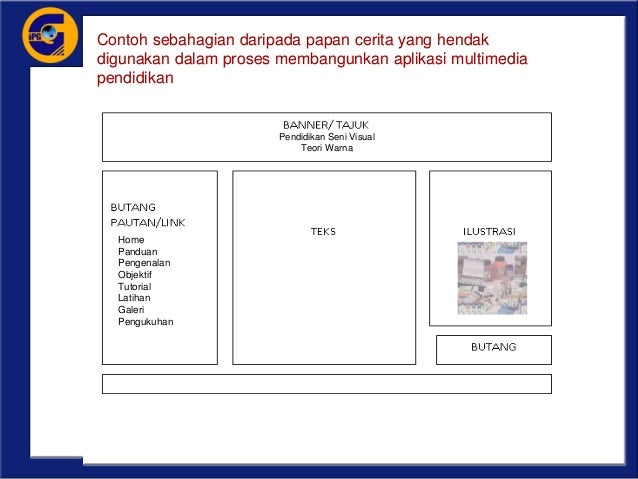 IPG

Contoh sebahagian daripada papan cerita yang hendak digunakan dalam proses membangunkan aplikasi multimedia pendidikan

BANNER/ TAJUK
Pendidikan Seni Visual
Teori Warna

BUTANG
PAUTAN/LINK
Home
Panduan
Pengenalan
Objektif
Tutorial
Latihan
Galeri
Pengukuhan

TEKS

ILUSTRASI

BUTANG